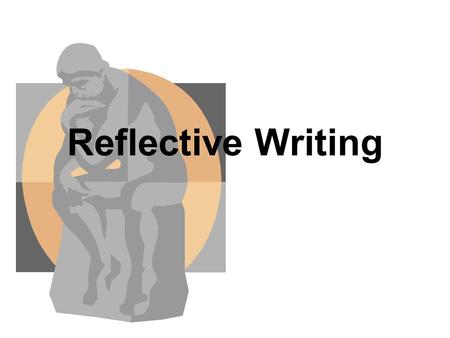 Reflective Writing